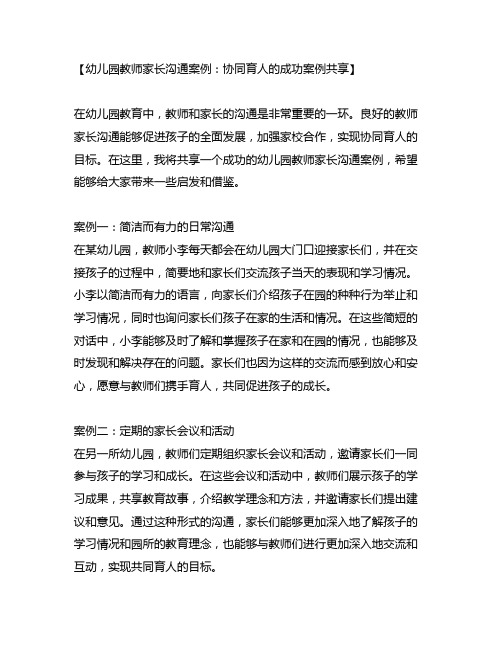 【幼儿园教师家长沟通案例：协同育人的成功案例共享】

在幼儿园教育中，教师和家长的沟通是非常重要的一环。良好的教师家长沟通能够促进孩子的全面发展，加强家校合作，实现协同育人的目标。在这里，我将共享一个成功的幼儿园教师家长沟通案例，希望能够给大家带来一些启发和借鉴。

案例一：简洁而有力的日常沟通
在某幼儿园，教师小李每天都会在幼儿园大门口迎接家长们，并在交接孩子的过程中，简要地和家长们交流孩子当天的表现和学习情况。小李以简洁而有力的语言，向家长们介绍孩子在园的种种行为举止和学习情况，同时也询问家长们孩子在家的生活和情况。在这些简短的对话中，小李能够及时了解和掌握孩子在家和在园的情况，也能够及时发现和解决存在的问题。家长们也因为这样的交流而感到放心和安心，愿意与教师们携手育人，共同促进孩子的成长。

案例二：定期的家长会议和活动
在另一所幼儿园，教师们定期组织家长会议和活动，邀请家长们一同参与孩子的学习和成长。在这些会议和活动中，教师们展示孩子的学习成果，共享教育故事，介绍教学理念和方法，并邀请家长们提出建议和意见。通过这种形式的沟通，家长们能够更加深入地了解孩子的学习情况和园所的教育理念，也能够与教师们进行更加深入地交流和互动，实现共同育人的目标。